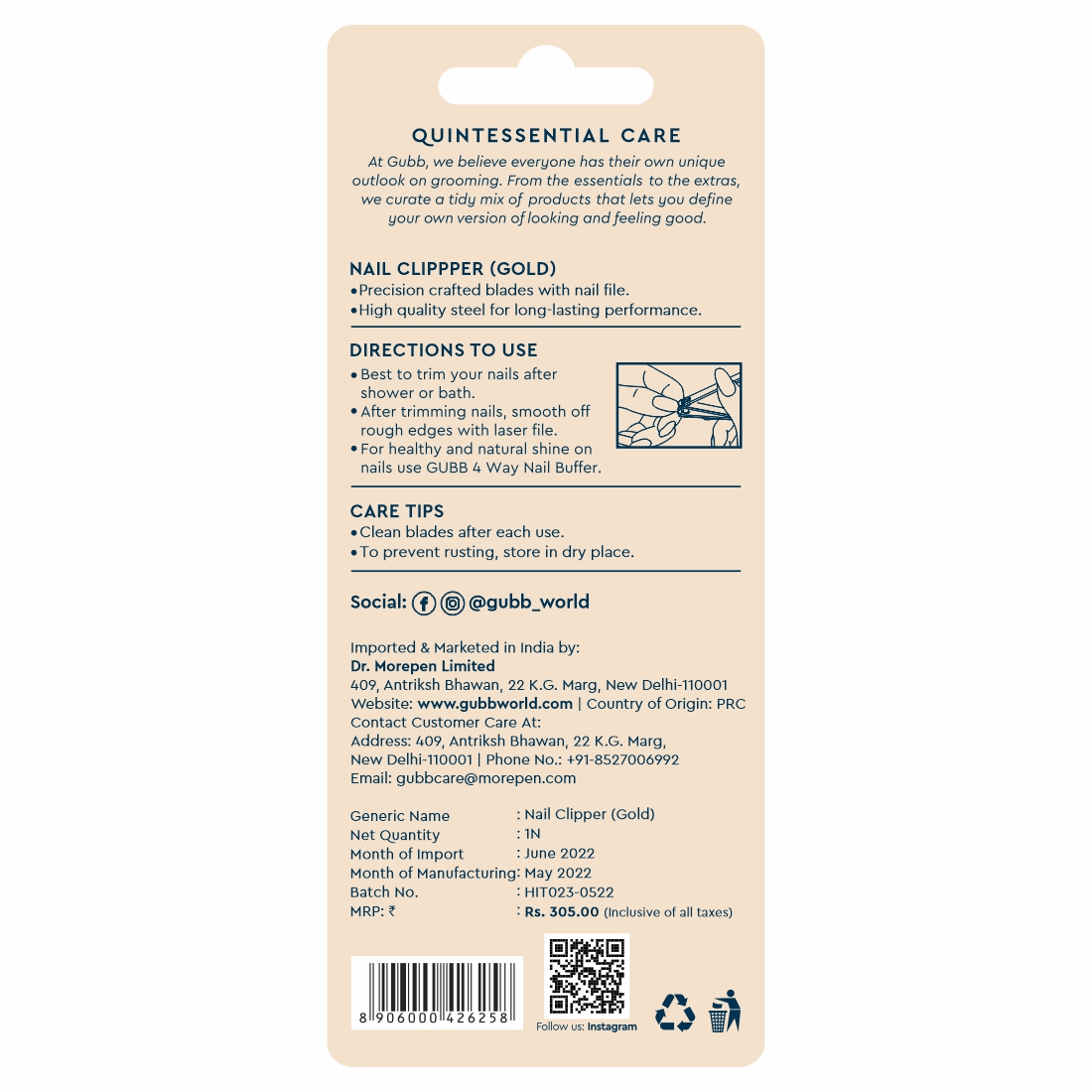 QUINTESSENTIAL CARE

At Gubb, we believe everyone has their own unique outlook on grooming. From the essentials to the extras, we curate a tidy mix of products that lets you define your own version of looking and feeling good.

NAIL CLIPPPER (GOLD)
•Precision crafted blades with nail file.
•High quality steel for long-lasting performance.

DIRECTIONS TO USE
• Best to trim your nails after shower or bath.
• After trimming nails, smooth off rough edges with laser file.
• For healthy and natural shine on nails use GUBB 4 Way Nail Buffer.

CARE TIPS
•Clean blades after each use.
•To prevent rusting, store in dry place.

Social: @gubb_world

Imported & Marketed in India by:
Dr. Morepen Limited
409, Antriksh Bhawan, 22 K.G. Marg, New Delhi-110001
Website: www.gubbworld.com | Country of Origin: PRC
Contact Customer Care At:
Address: 409, Antriksh Bhawan, 22 K.G. Marg, New Delhi-110001 | Phone No.: +91-8527006992
Email: gubbcare@morepen.com

Generic Name : Nail Clipper (Gold)
Net Quantity : 1N
Month of Import : June 2022
Month of Manufacturing: May 2022
Batch No. : HIT023-0522
MRP: ₹ : Rs. 305.00 (Inclusive of all taxes)

8 906000 426258

Follow us: Instagram